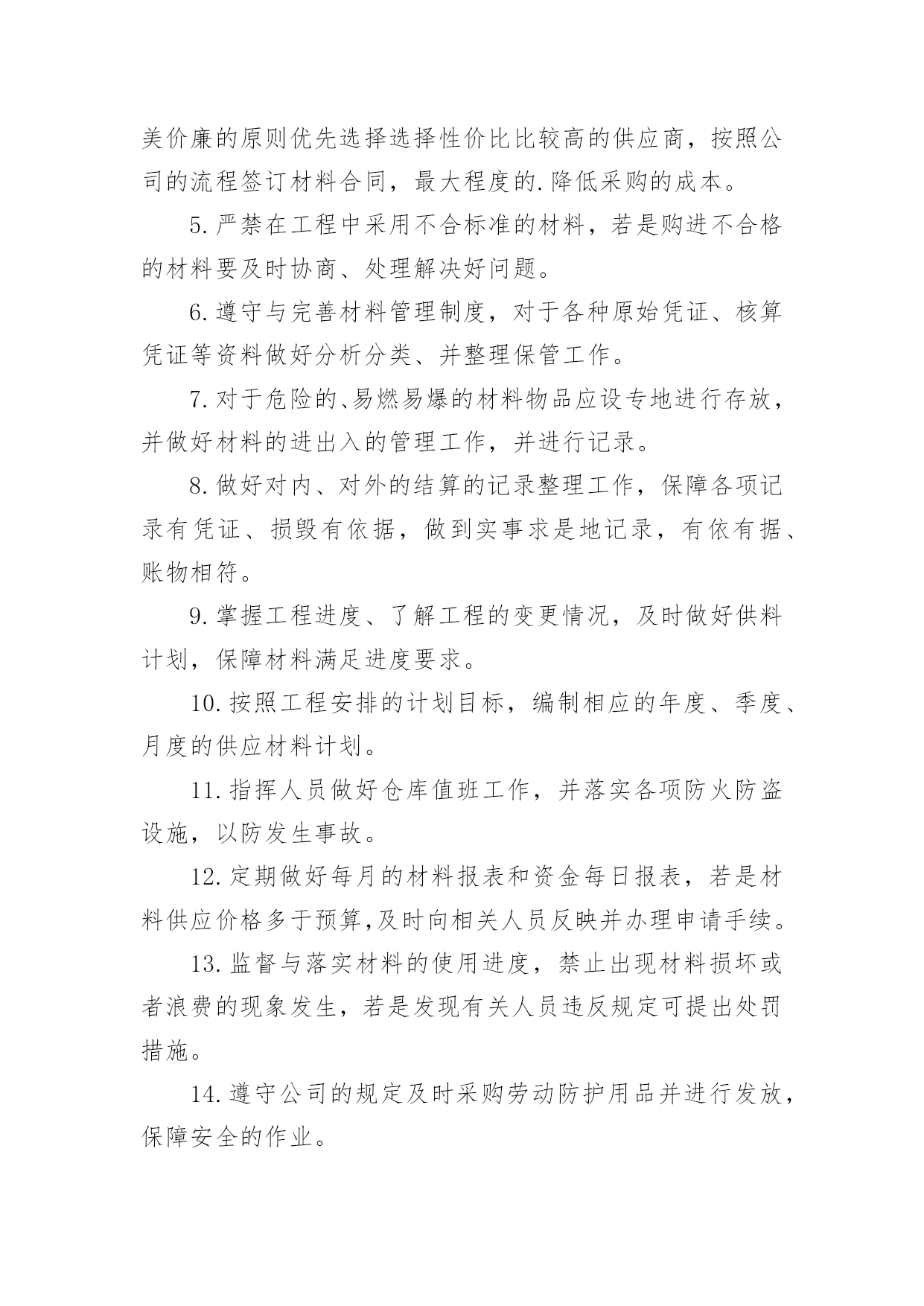 美价廉的原则优先选择选择性价比比较高的供应商，按照公司的流程签订材料合同，最大程度的.降低采购的成本。

5.严禁在工程中采用不合标准的材料，若是购进不合格的材料要及时协商、处理解决好问题。

6.遵守与完善材料管理制度，对于各种原始凭证、核算凭证等资料做好分析分类、并整理保管工作。

7.对于危险的、易燃易爆的材料物品应设专地进行存放，并做好材料的进出入的管理工作，并进行记录。

8.做好对内、对外的结算的记录整理工作，保障各项记录有凭证、损毁有依据，做到实事求是地记录，有依有据、账物相符。

9.掌握工程进度、了解工程的变更情况，及时做好供料计划，保障材料满足进度要求。

10.按照工程安排的计划目标，编制相应的年度、季度、月度的供应材料计划。

11.指挥人员做好仓库值班工作，并落实各项防火防盗设施，以防发生事故。

12.定期做好每月的材料报表和资金每日报表，若是材料供应价格多于预算,及时向相关人员反映并办理申请手续。

13.监督与落实材料的使用进度，禁止出现材料损坏或者浪费的现象发生，若是发现有关人员违反规定可提出处罚措施。

14.遵守公司的规定及时采购劳动防护用品并进行发放，保障安全的作业。